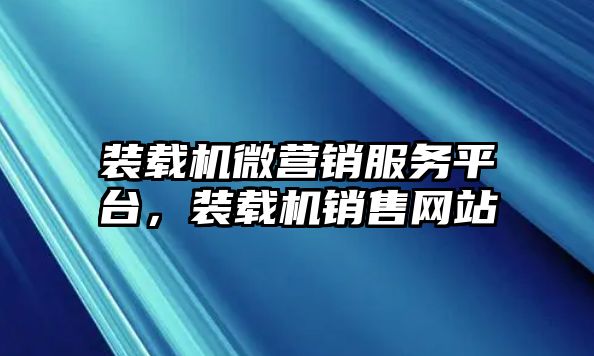 装载机微营销服务平台，装载机销售网站